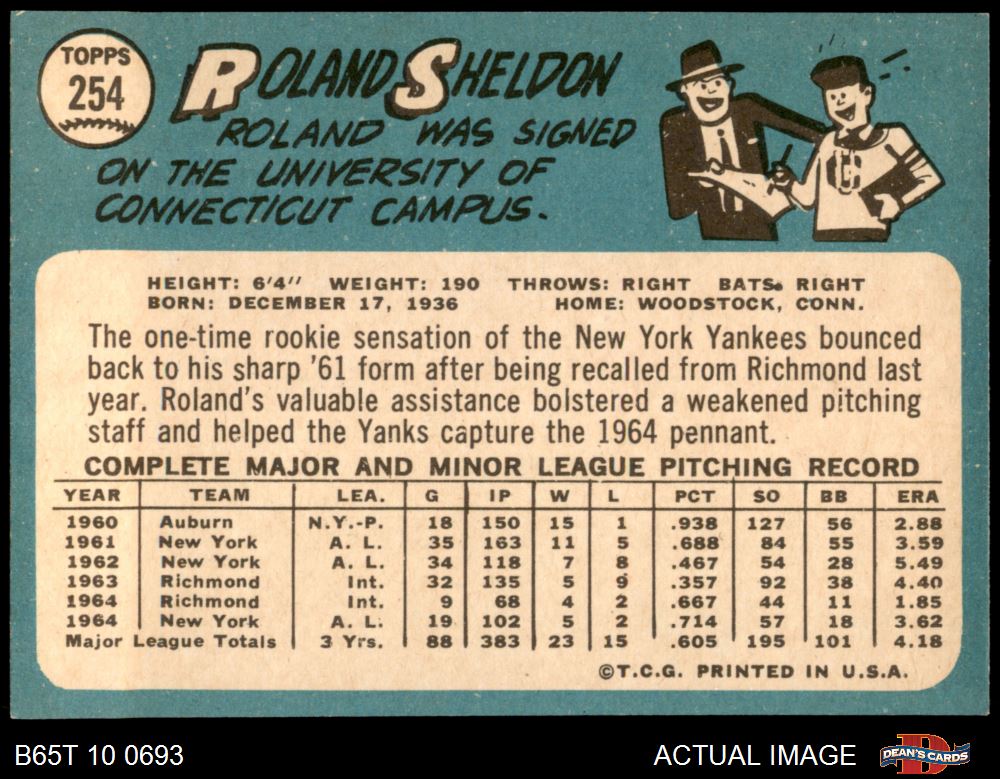 TOPPS
254

ROLAND SHELDON

ROLAND WAS SIGNED ON THE UNIVERSITY OF CONNECTICUT CAMPUS.

C

HEIGHT: 6'4" WEIGHT: 190 THROWS: RIGHT BATS: RIGHT
BORN: DECEMBER 17, 1936 HOME: WOODSTOCK, CONN.

The one-time rookie sensation of the New York Yankees bounced back to his sharp '61 form after being recalled from Richmond last year. Roland's valuable assistance bolstered a weakened pitching staff and helped the Yanks capture the 1964 pennant.

COMPLETE MAJOR AND MINOR LEAGUE PITCHING RECORD

| YEAR | TEAM | LEA. | G | IP | W | L | PCT | SO | BB | ERA |
|---|---|---|---|---|---|---|---|---|---|---|
| 1960 | Auburn | N.Y.-P. | 18 | 150 | 15 | 1 | .938 | 127 | 56 | 2.88 |
| 1961 | New York | A. L. | 35 | 163 | 11 | 5 | .688 | 84 | 55 | 3.59 |
| 1962 | New York | A. L. | 34 | 118 | 7 | 8 | .467 | 54 | 28 | 5.49 |
| 1963 | Richmond | Int. | 32 | 135 | 5 | 9 | .357 | 92 | 38 | 4.40 |
| 1964 | Richmond | Int. | 9 | 68 | 4 | 2 | .667 | 44 | 11 | 1.85 |
| 1964 | New York | A. L. | 19 | 102 | 5 | 2 | .714 | 57 | 18 | 3.62 |
| Major League Totals | | 3 Yrs. | 88 | 383 | 23 | 15 | .605 | 195 | 101 | 4.18 |

©T.C.G. PRINTED IN U.S.A.

B65T 10 0693

ACTUAL IMAGE

DEAN'S CARDS